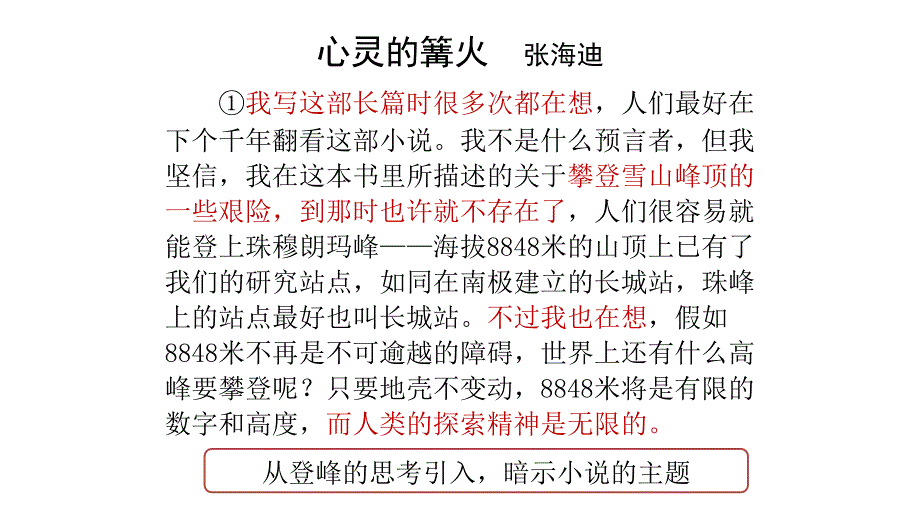 心灵的篝火　张海迪

①我写这部长篇时很多次都在想，人们最好在下个千年翻看这部小说。我不是什么预言者，但我坚信，我在这本书里所描述的关于攀登雪山峰顶的一些艰险，到那时也许就不存在了，人们很容易就能登上珠穆朗玛峰——海拔8848米的山顶上已有了我们的研究站点，如同在南极建立的长城站，珠峰上的站点最好也叫长城站。不过我也在想，假如8848米不再是不可逾越的障碍，世界上还有什么高峰要攀登呢？只要地壳不变动，8848米将是有限的数字和高度，而人类的探索精神是无限的。

从登峰的思考引入，暗示小说的主题